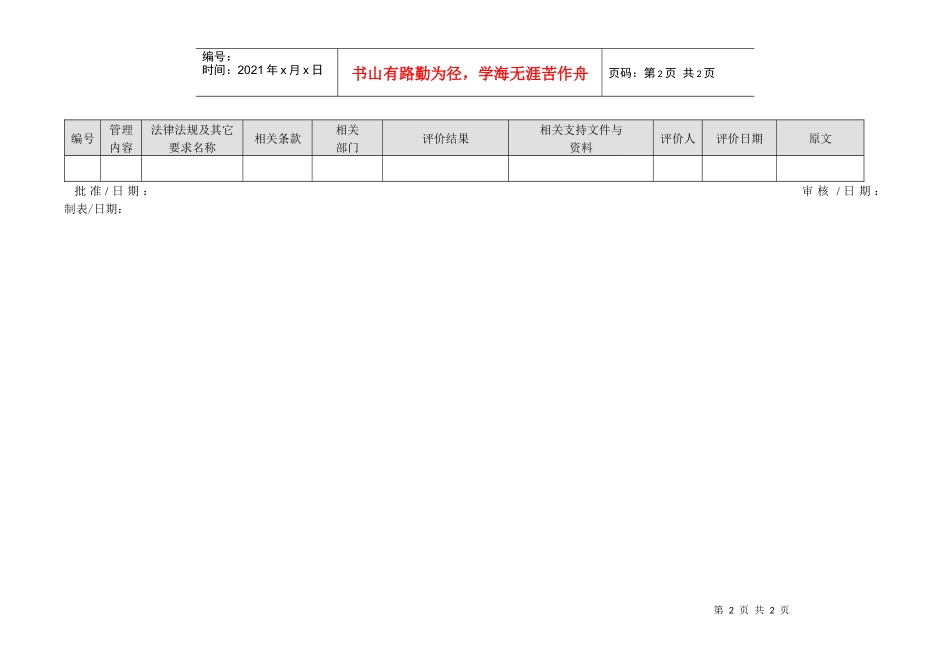 | 编号：<br>时间：2021年x月x日 | 书山有路勤为径，学海无涯苦作舟 | 页码：第2页 共2页 |
|---|---|---|

| 编号 | 管理内容 | 法律法规及其它要求名称 | 相关条款 | 相关部门 | 评价结果 | 相关支持文件与资料 | 评价人 | 评价日期 | 原文 |
|---|---|---|---|---|---|---|---|---|---|
| | | | | | | | | | |

批准/日期：

审核/日期：

制表/日期：

第 2 页 共 2 页